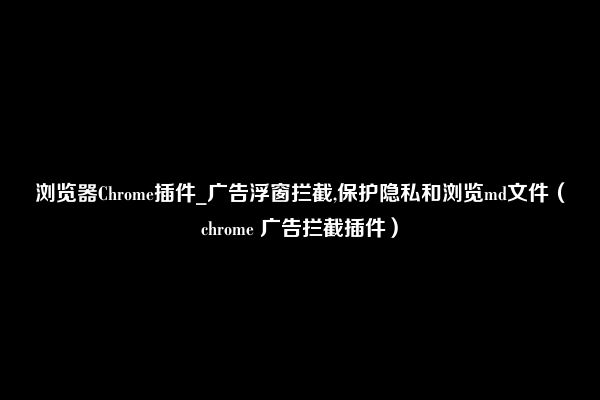 浏览器Chrome插件_广告浮窗拦截,保护隐私和浏览md文件（chrome 广告拦截插件）